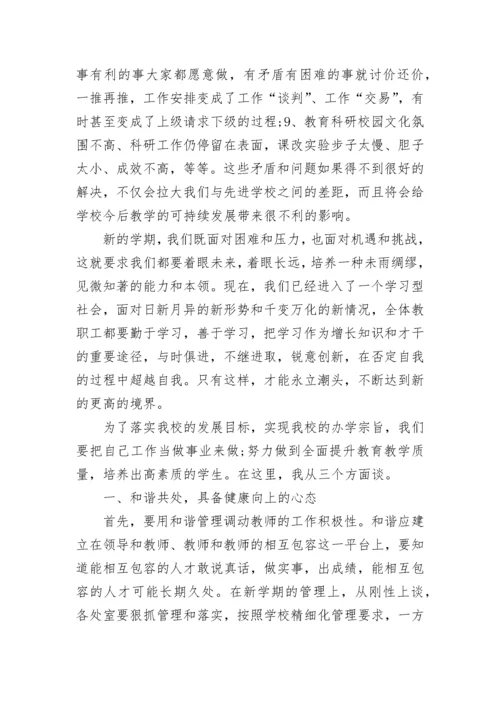 事有利的事大家都愿意做，有矛盾有困难的事就讨价还价，一推再推，工作安排变成了工作“谈判”、工作“交易”，有时甚至变成了上级请求下级的过程;9、教育科研校园文化氛围不高、科研工作仍停留在表面，课改实验步子太慢、胆子太小、成效不高，等等。这些矛盾和问题如果得不到很好的解决，不仅会拉大我们与先进学校之间的差距，而且将会给学校今后教学的可持续发展带来很不利的影响。

新的学期，我们既面对困难和压力，也面对机遇和挑战，这就要求我们都要着眼未来，着眼长远，培养一种未雨绸缪，见微知著的能力和本领。现在，我们已经进入了一个学习型社会，面对日新月异的新形势和千变万化的新情况，全体教职工都要勤于学习，善于学习，把学习作为增长知识和才干的重要途径，与时俱进，不继进取，锐意创新，在否定自我的过程中超越自我。只有这样，才能永立潮头，不断达到新的更高的境界。

为了落实我校的发展目标，实现我校的办学宗旨，我们要把自己工作当做事业来做;努力做到全面提升教育教学质量，培养出高素质的学生。在这里，我从三个方面谈。

一、和谐共处，具备健康向上的心态

首先，要用和谐管理调动教师的工作积极性。和谐应建立在领导和教师、教师和教师的相互包容这一平台上，要知道能相互包容的人才敢说真话，做实事，出成绩，能相互包容的人才可能长期久处。在新学期的管理上，从刚性上谈，各处室要狠抓管理和落实，按照学校精细化管理要求，一方